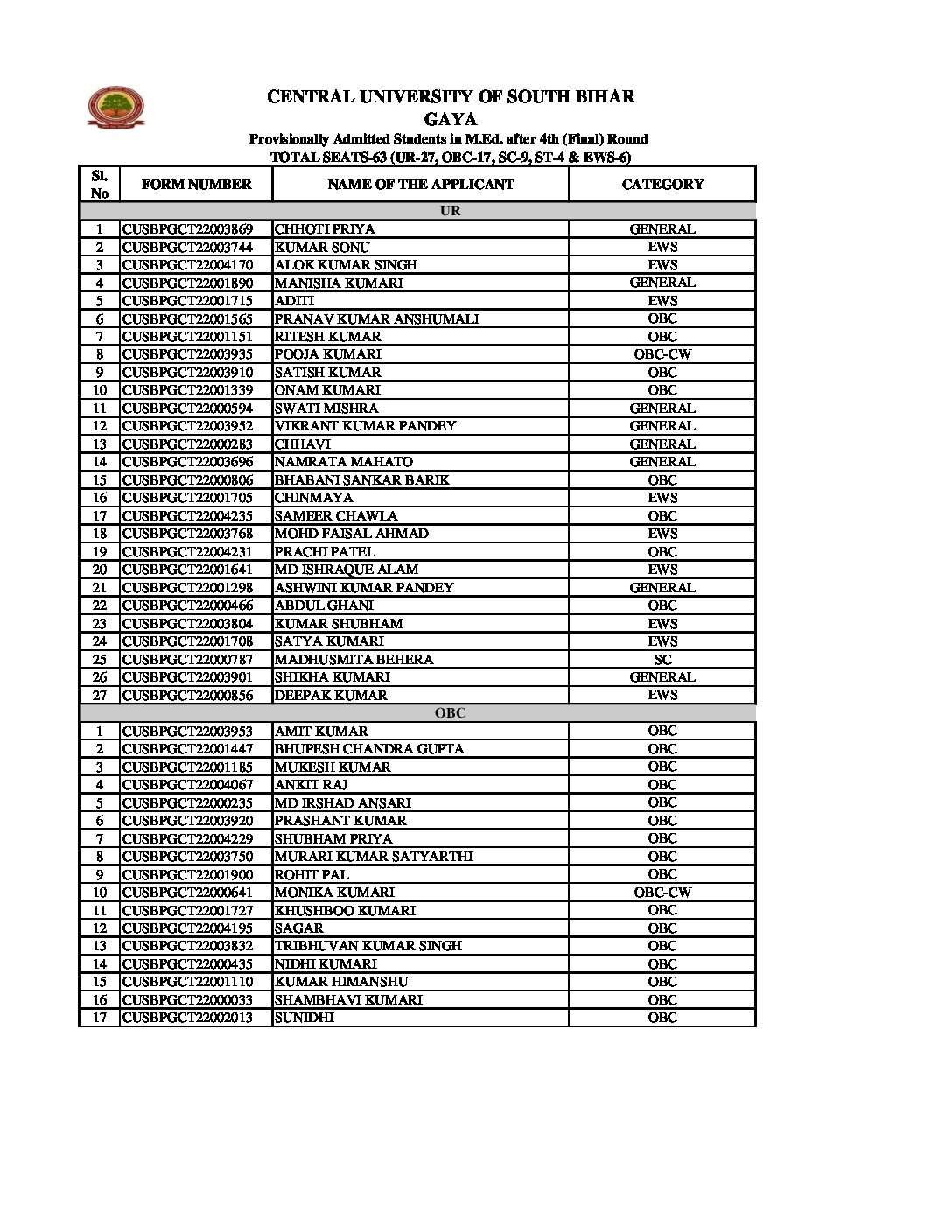 CENTRAL UNIVERSITY OF SOUTH BIHAR
GAYA
Provisionally Admitted Students in M.Ed. after 4th (Final) Round
TOTAL SEATS-63 (UR-27, OBC-17, SC-9, ST-4 & EWS-6)

| Sl. No | FORM NUMBER | NAME OF THE APPLICANT | CATEGORY |
|---|---|---|---|
| UR | | | |
| 1 | CUSBPGCT22003869 | CHHOTI PRIYA | GENERAL |
| 2 | CUSBPGCT22003744 | KUMAR SONU | EWS |
| 3 | CUSBPGCT22004170 | ALOK KUMAR SINGH | EWS |
| 4 | CUSBPGCT22001890 | MANISHA KUMARI | GENERAL |
| 5 | CUSBPGCT22001715 | ADITI | EWS |
| 6 | CUSBPGCT22001565 | PRANAV KUMAR ANSHUMALI | OBC |
| 7 | CUSBPGCT22001151 | RITESH KUMAR | OBC |
| 8 | CUSBPGCT22003935 | POOJA KUMARI | OBC-CW |
| 9 | CUSBPGCT22003910 | SATISH KUMAR | OBC |
| 10 | CUSBPGCT22001339 | ONAM KUMARI | OBC |
| 11 | CUSBPGCT22000594 | SWATI MISHRA | GENERAL |
| 12 | CUSBPGCT22003952 | VIKRANT KUMAR PANDEY | GENERAL |
| 13 | CUSBPGCT22000283 | CHHAVI | GENERAL |
| 14 | CUSBPGCT22003696 | NAMRATA MAHATO | GENERAL |
| 15 | CUSBPGCT22000806 | BHABANI SANKAR BARIK | OBC |
| 16 | CUSBPGCT22001705 | CHINMAYA | EWS |
| 17 | CUSBPGCT22004235 | SAMEER CHAWLA | OBC |
| 18 | CUSBPGCT22003768 | MOHD FAISAL AHMAD | EWS |
| 19 | CUSBPGCT22004231 | PRACHI PATEL | OBC |
| 20 | CUSBPGCT22001641 | MD ISHRAQUE ALAM | EWS |
| 21 | CUSBPGCT22001298 | ASHWINI KUMAR PANDEY | GENERAL |
| 22 | CUSBPGCT22000466 | ABDUL GHANI | OBC |
| 23 | CUSBPGCT22003804 | KUMAR SHUBHAM | EWS |
| 24 | CUSBPGCT22001708 | SATYA KUMARI | EWS |
| 25 | CUSBPGCT22000787 | MADHUSMITA BEHERA | SC |
| 26 | CUSBPGCT22003901 | SHIKHA KUMARI | GENERAL |
| 27 | CUSBPGCT22000856 | DEEPAK KUMAR | EWS |
| OBC | | | |
| 1 | CUSBPGCT22003953 | AMIT KUMAR | OBC |
| 2 | CUSBPGCT22001447 | BHUPESH CHANDRA GUPTA | OBC |
| 3 | CUSBPGCT22001185 | MUKESH KUMAR | OBC |
| 4 | CUSBPGCT22004067 | ANKIT RAJ | OBC |
| 5 | CUSBPGCT22000235 | MD IRSHAD ANSARI | OBC |
| 6 | CUSBPGCT22003920 | PRASHANT KUMAR | OBC |
| 7 | CUSBPGCT22004229 | SHUBHAM PRIYA | OBC |
| 8 | CUSBPGCT22003750 | MURARI KUMAR SATYARTHI | OBC |
| 9 | CUSBPGCT22001900 | ROHIT PAL | OBC |
| 10 | CUSBPGCT22000641 | MONIKA KUMARI | OBC-CW |
| 11 | CUSBPGCT22001727 | KHUSHBOO KUMARI | OBC |
| 12 | CUSBPGCT22004195 | SAGAR | OBC |
| 13 | CUSBPGCT22003832 | TRIBHUVAN KUMAR SINGH | OBC |
| 14 | CUSBPGCT22000435 | NIDHI KUMARI | OBC |
| 15 | CUSBPGCT22001110 | KUMAR HIMANSHU | OBC |
| 16 | CUSBPGCT22000033 | SHAMBHAVI KUMARI | OBC |
| 17 | CUSBPGCT22002013 | SUNIDHI | OBC |